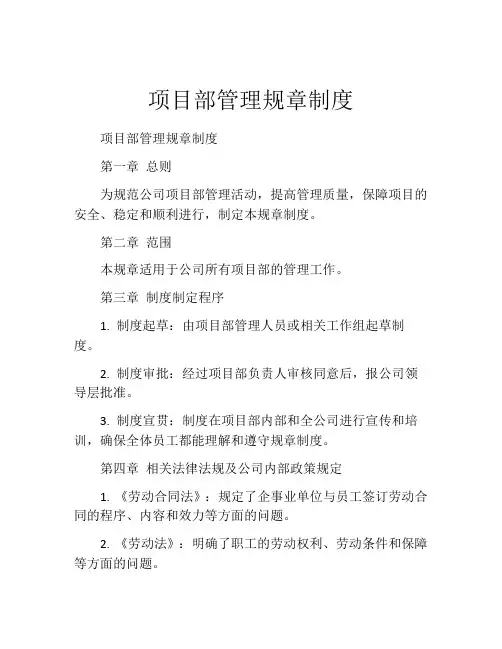 项目部管理规章制度

项目部管理规章制度

第一章 总则

为规范公司项目部管理活动，提高管理质量，保障项目的安全、稳定和顺利进行，制定本规章制度。

第二章 范围

本规章适用于公司所有项目部的管理工作。

第三章 制度制定程序

1. 制度起草：由项目部管理人员或相关工作组起草制度。

2. 制度审批：经过项目部负责人审核同意后，报公司领导层批准。

3. 制度宣贯：制度在项目部内部和全公司进行宣传和培训，确保全体员工都能理解和遵守规章制度。

第四章 相关法律法规及公司内部政策规定

1. 《劳动合同法》：规定了企事业单位与员工签订劳动合同的程序、内容和效力等方面的问题。

2. 《劳动法》：明确了职工的劳动权利、劳动条件和保障等方面的问题。